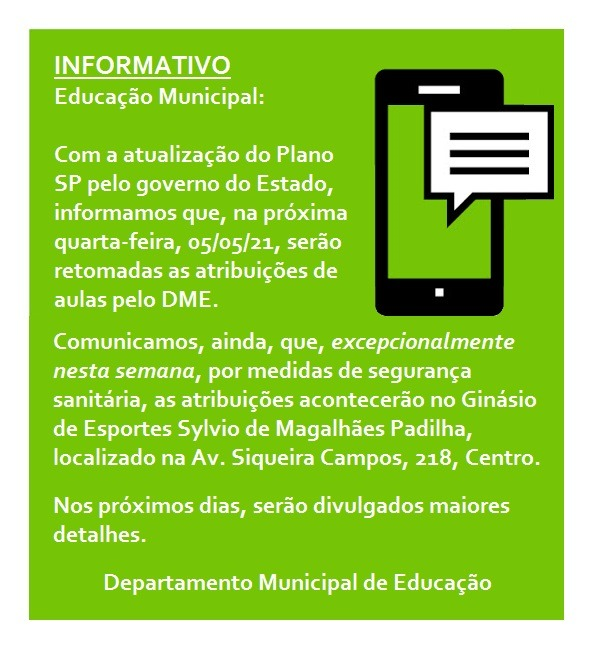 INFORMATIVO
Educação Municipal:

Com a atualização do Plano SP pelo governo do Estado, informamos que, na próxima quarta-feira, 05/05/21, serão retomadas as atribuições de aulas pelo DME.

Comunicamos, ainda, que, excepcionalmente nesta semana, por medidas de segurança sanitária, as atribuições acontecerão no Ginásio de Esportes Sylvio de Magalhães Padilha, localizado na Av. Siqueira Campos, 218, Centro.

Nos próximos dias, serão divulgados maiores detalhes.

Departamento Municipal de Educação